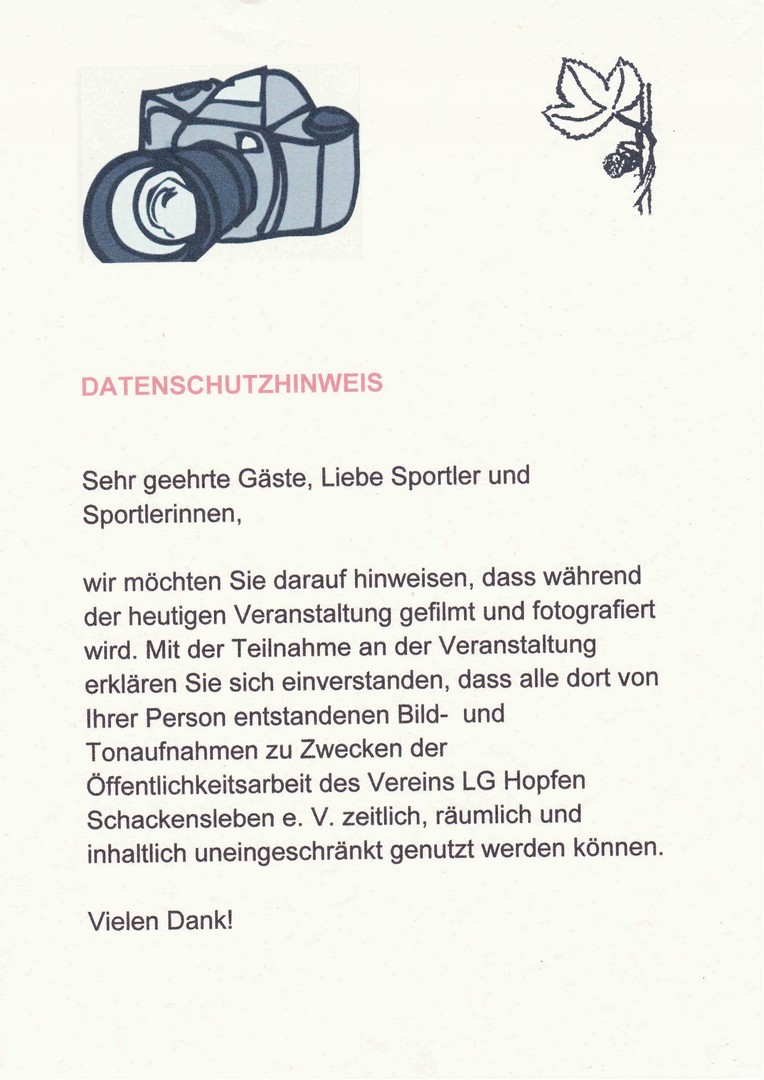 DATENSCHUTZHINWEIS

Sehr geehrte Gäste, Liebe Sportler und Sportlerinnen,

wir möchten Sie darauf hinweisen, dass während der heutigen Veranstaltung gefilmt und fotografiert wird. Mit der Teilnahme an der Veranstaltung erklären Sie sich einverstanden, dass alle dort von Ihrer Person entstandenen Bild- und Tonaufnahmen zu Zwecken der Öffentlichkeitsarbeit des Vereins LG Hopfen Schackensleben e. V. zeitlich, räumlich und inhaltlich uneingeschränkt genutzt werden können.

Vielen Dank!